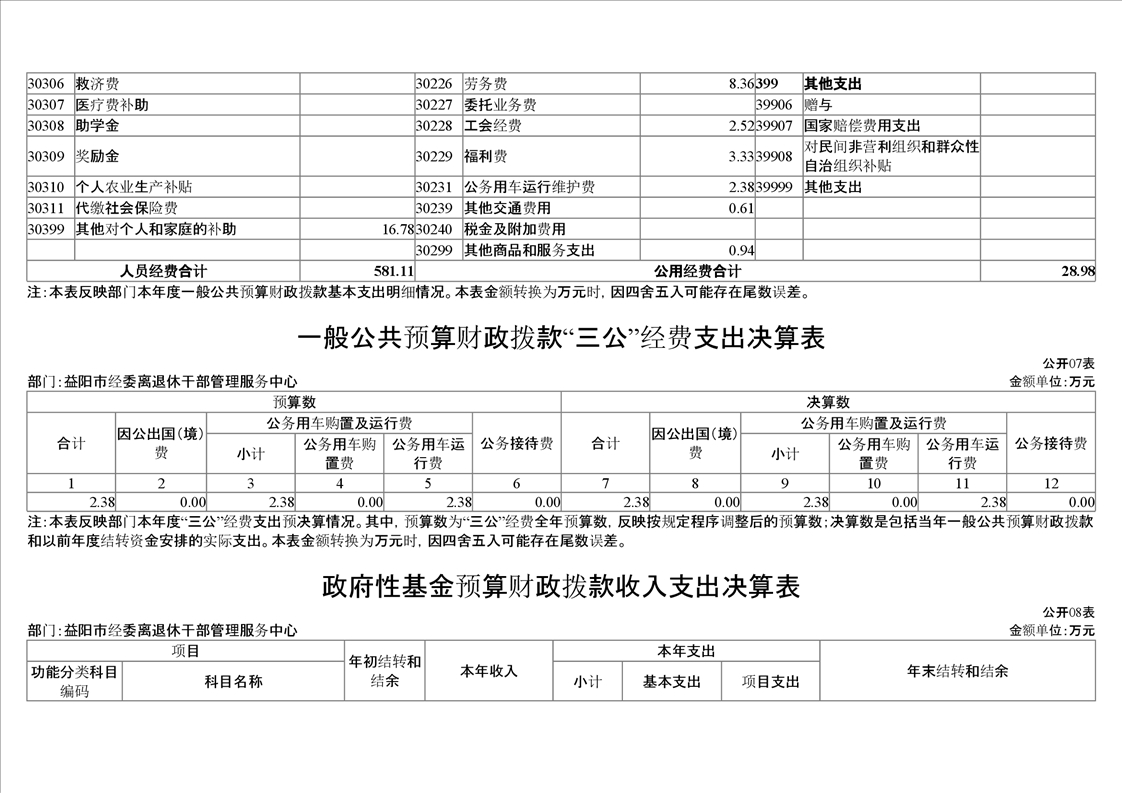 | 30306 | 救济费 | | 30226 | 劳务费 | 8.36 | 399 | 其他支出 | |
|---|---|---|---|---|---|---|---|---|
| 30307 | 医疗费补助 | | 30227 | 委托业务费 | | 39906 | 赠与 | |
| 30308 | 助学金 | | 30228 | 工会经费 | 2.52 | 39907 | 国家赔偿费用支出 | |
| 30309 | 奖励金 | | 30229 | 福利费 | 3.33 | 39908 | 对民间非营利组织和群众性自治组织补贴 | |
| 30310 | 个人农业生产补贴 | | 30231 | 公务用车运行维护费 | 2.38 | 39999 | 其他支出 | |
| 30311 | 代缴社会保险费 | | 30239 | 其他交通费用 | 0.61 | | | |
| 30399 | 其他对个人和家庭的补助 | 16.78 | 30240 | 税金及附加费用 | | | | |
| | | | 30299 | 其他商品和服务支出 | 0.94 | | | |
| 人员经费合计 | | 581.11 | 公用经费合计 | | | | | 28.98 |

注：本表反映部门本年度一般公共预算财政拨款基本支出明细情况。本表金额转换为万元时，因四舍五入可能存在尾数误差。

一般公共预算财政拨款“三公”经费支出决算表

公开07表

部门：益阳市经委离退休干部管理服务中心

金额单位：万元

| 预算数 | | | | | | 决算数 | | | | | |
|---|---|---|---|---|---|---|---|---|---|---|---|
| 合计 | 因公出国（境）费 | 公务用车购置及运行费 | | | 公务接待费 | 合计 | 因公出国（境）费 | 公务用车购置及运行费 | | | 公务接待费 |
| | | 小计 | 公务用车购置费 | 公务用车运行费 | | | | 小计 | 公务用车购置费 | 公务用车运行费 | |
| 1 | 2 | 3 | 4 | 5 | 6 | 7 | 8 | 9 | 10 | 11 | 12 |
| 2.38 | 0.00 | 2.38 | 0.00 | 2.38 | 0.00 | 2.38 | 0.00 | 2.38 | 0.00 | 2.38 | 0.00 |

注：本表反映部门本年度“三公”经费支出预决算情况。其中，预算数为“三公”经费全年预算数，反映按规定程序调整后的预算数；决算数是包括当年一般公共预算财政拨款和以前年度结转资金安排的实际支出。本表金额转换为万元时，因四舍五入可能存在尾数误差。

政府性基金预算财政拨款收入支出决算表

公开08表

部门：益阳市经委离退休干部管理服务中心

金额单位：万元

| 项目 | | 年初结转和结余 | 本年收入 | 本年支出 | | | 年末结转和结余 |
|---|---|---|---|---|---|---|---|
| 功能分类科目编码 | 科目名称 | | | 小计 | 基本支出 | 项目支出 | |